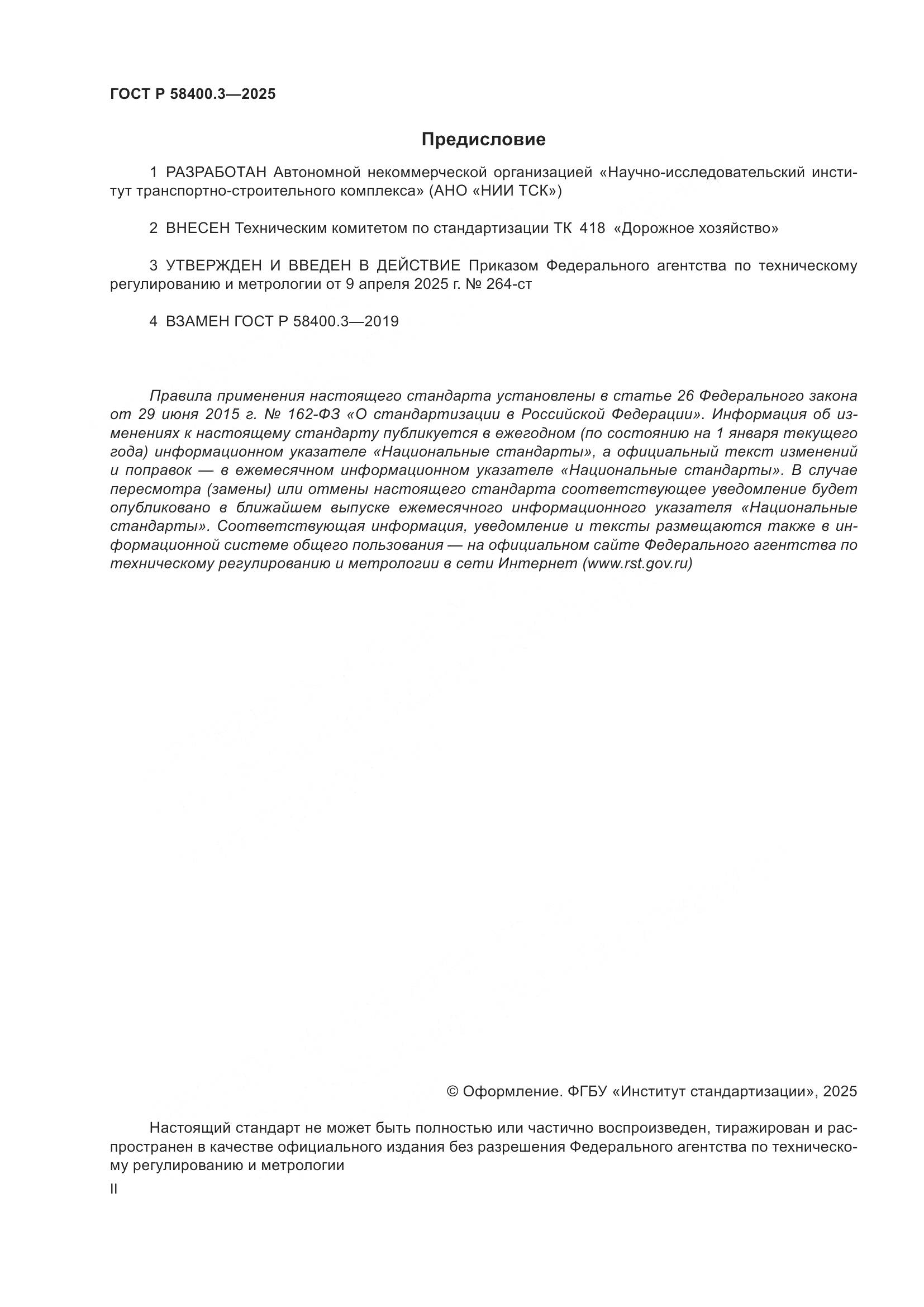 ГОСТ Р 58400.3—2025

Предисловие

1 РАЗРАБОТАН Автономной некоммерческой организацией «Научно-исследовательский институт транспортно-строительного комплекса» (АНО «НИИ ТСК»)

2 ВНЕСЕН Техническим комитетом по стандартизации ТК 418 «Дорожное хозяйство»

3 УТВЕРЖДЕН И ВВЕДЕН В ДЕЙСТВИЕ Приказом Федерального агентства по техническому регулированию и метрологии от 9 апреля 2025 г. № 264-ст

4 ВЗАМЕН ГОСТ Р 58400.3—2019

Правила применения настоящего стандарта установлены в статье 26 Федерального закона от 29 июня 2015 г. № 162-ФЗ «О стандартизации в Российской Федерации». Информация об изменениях к настоящему стандарту публикуется в ежегодном (по состоянию на 1 января текущего года) информационном указателе «Национальные стандарты», а официальный текст изменений и поправок — в ежемесячном информационном указателе «Национальные стандарты». В случае пересмотра (замены) или отмены настоящего стандарта соответствующее уведомление будет опубликовано в ближайшем выпуске ежемесячного информационного указателя «Национальные стандарты». Соответствующая информация, уведомление и тексты размещаются также в информационной системе общего пользования — на официальном сайте Федерального агентства по техническому регулированию и метрологии в сети Интернет (www.rst.gov.ru)

© Оформление. ФГБУ «Институт стандартизации», 2025

Настоящий стандарт не может быть полностью или частично воспроизведен, тиражирован и распространен в качестве официального издания без разрешения Федерального агентства по техническому регулированию и метрологии

II